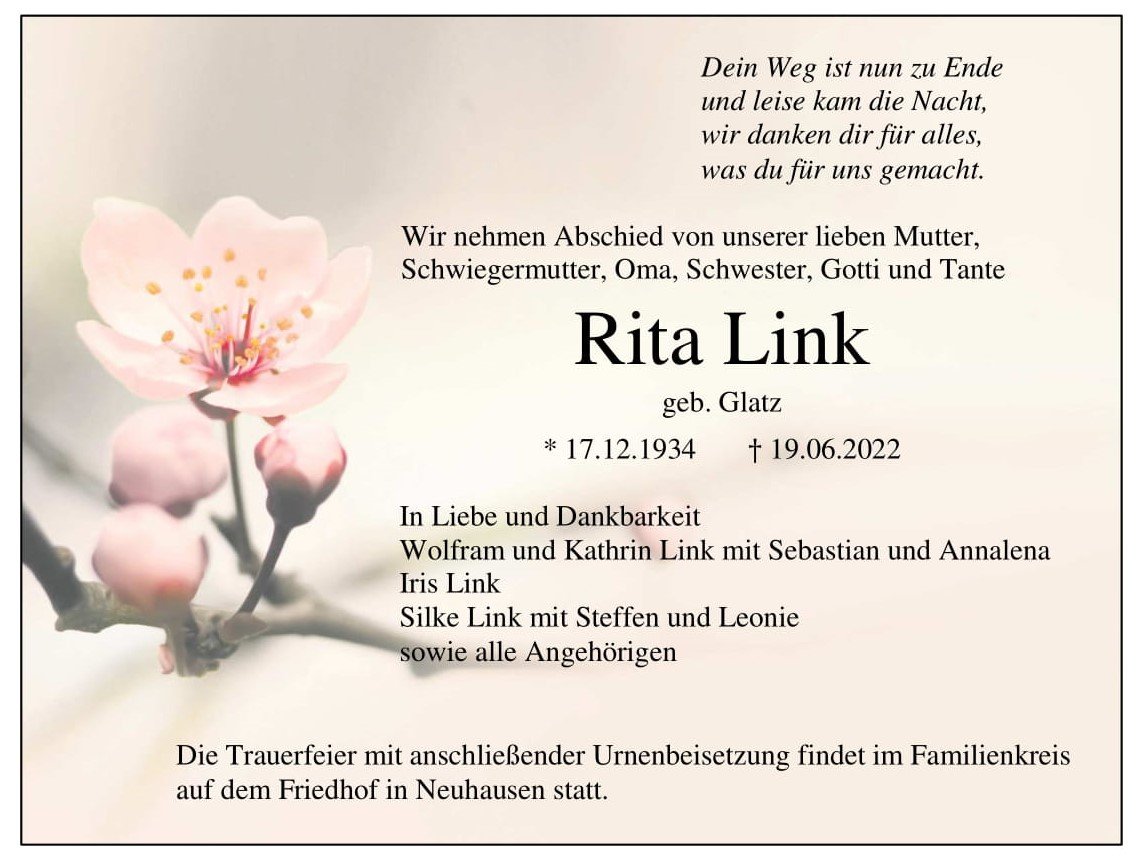 Dein Weg ist nun zu Ende
und leise kam die Nacht,
wir danken dir für alles,
was du für uns gemacht.

Wir nehmen Abschied von unserer lieben Mutter, Schwiegermutter, Oma, Schwester, Gotti und Tante

Rita Link

geb. Glatz

* 17.12.1934 † 19.06.2022

In Liebe und Dankbarkeit
Wolfram und Kathrin Link mit Sebastian und Annalena
Iris Link
Silke Link mit Steffen und Leonie
sowie alle Angehörigen

Die Trauerfeier mit anschließender Urnenbeisetzung findet im Familienkreis auf dem Friedhof in Neuhausen statt.